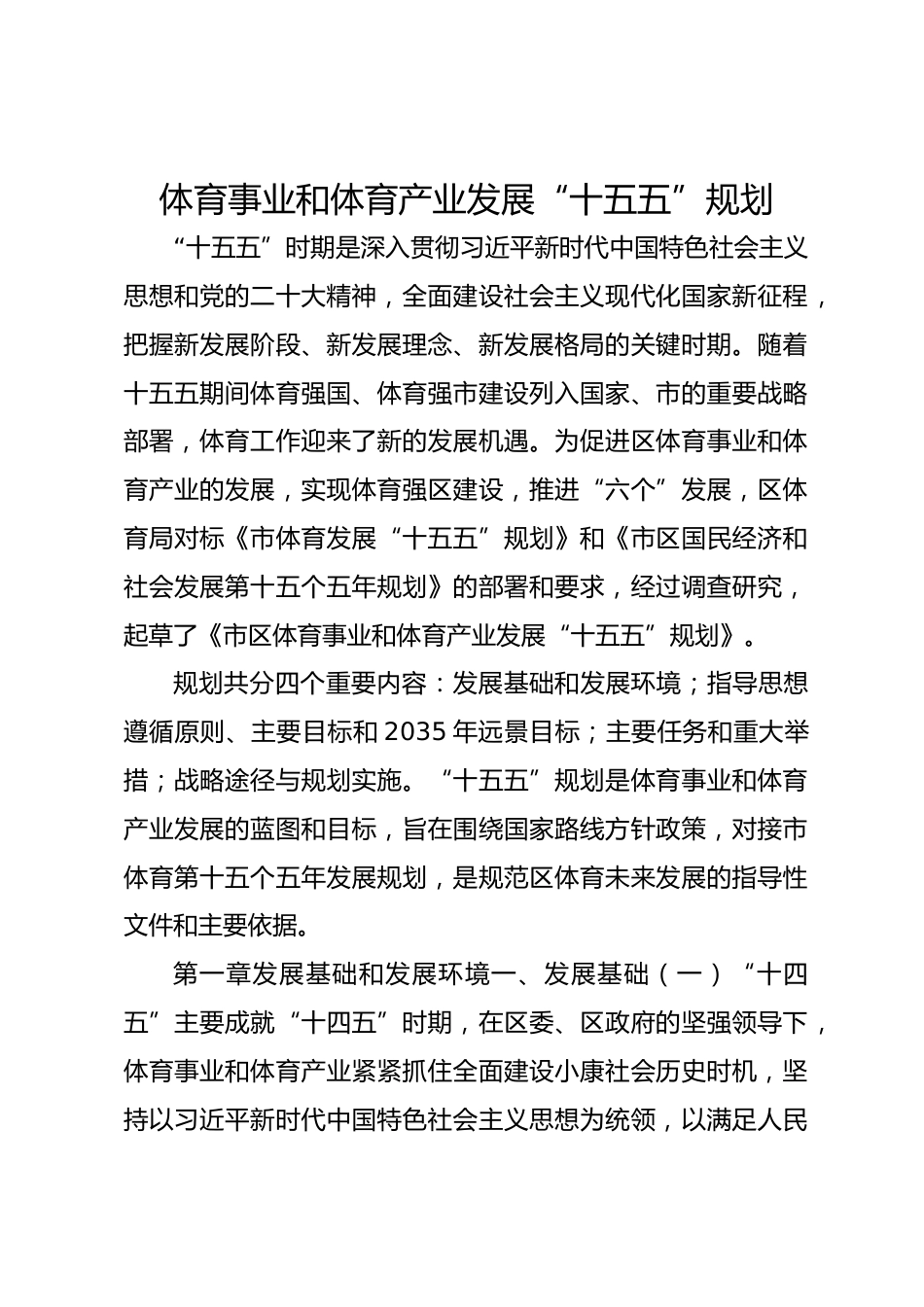 体育事业和体育产业发展“十五五”规划

“十五五”时期是深入贯彻习近平新时代中国特色社会主义思想和党的二十大精神，全面建设社会主义现代化国家新征程，把握新发展阶段、新发展理念、新发展格局的关键时期。随着十五五期间体育强国、体育强市建设列入国家、市的重要战略部署，体育工作迎来了新的发展机遇。为促进区体育事业和体育产业的发展，实现体育强区建设，推进“六个”发展，区体育局对标《市体育发展“十五五”规划》和《市区国民经济和社会发展第十五个五年规划》的部署和要求，经过调查研究，起草了《市区体育事业和体育产业发展“十五五”规划》。

规划共分四个重要内容：发展基础和发展环境；指导思想遵循原则、主要目标和 2035 年远景目标；主要任务和重大举措；战略途径与规划实施。“十五五”规划是体育事业和体育产业发展的蓝图和目标，旨在围绕国家路线方针政策，对接市体育第十五个五年发展规划，是规范区体育未来发展的指导性文件和主要依据。

第一章发展基础和发展环境一、发展基础（一）“十四五”主要成就“十四五”时期，在区委、区政府的坚强领导下，体育事业和体育产业紧紧抓住全面建设小康社会历史时机，坚持以习近平新时代中国特色社会主义思想为统领，以满足人民